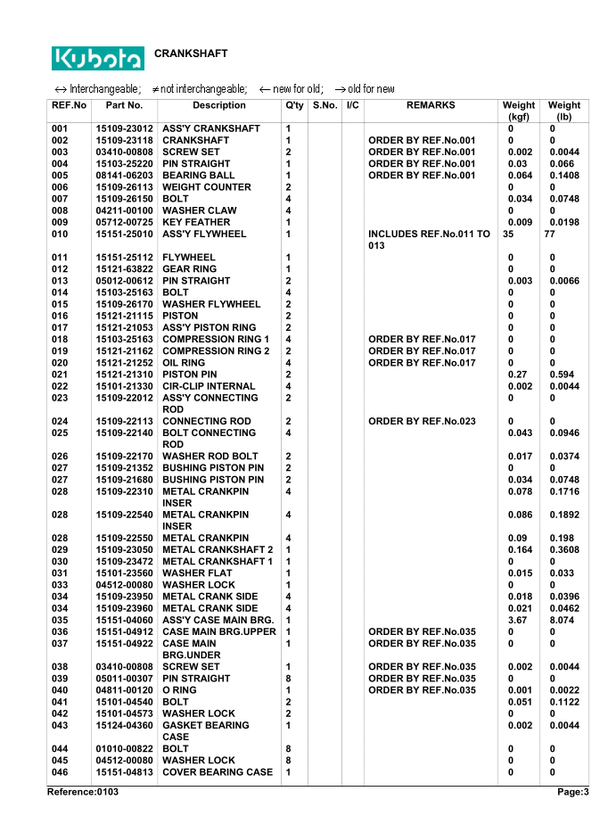 Kubota CRANKSHAFT

↔ Interchangeable; ≠ not interchangeable; ← new for old; → old for new

| REF.No | Part No. | Description | Q'ty | S.No. | I/C | REMARKS | Weight (kgf) | Weight (lb) |
|---|---|---|---|---|---|---|---|---|
| 001 | 15109-23012 | ASS'Y CRANKSHAFT | 1 | | | | 0 | 0 |
| 002 | 15109-23118 | CRANKSHAFT | 1 | | | ORDER BY REF.No.001 | 0 | 0 |
| 003 | 03410-00808 | SCREW SET | 2 | | | ORDER BY REF.No.001 | 0.002 | 0.0044 |
| 004 | 15103-25220 | PIN STRAIGHT | 1 | | | ORDER BY REF.No.001 | 0.03 | 0.066 |
| 005 | 08141-06203 | BEARING BALL | 1 | | | ORDER BY REF.No.001 | 0.064 | 0.1408 |
| 006 | 15109-26113 | WEIGHT COUNTER | 2 | | | | 0 | 0 |
| 007 | 15109-26150 | BOLT | 4 | | | | 0.034 | 0.0748 |
| 008 | 04211-00100 | WASHER CLAW | 4 | | | | 0 | 0 |
| 009 | 05712-00725 | KEY FEATHER | 1 | | | | 0.009 | 0.0198 |
| 010 | 15151-25010 | ASS'Y FLYWHEEL | 1 | | | INCLUDES REF.No.011 TO 013 | 35 | 77 |
| 011 | 15151-25112 | FLYWHEEL | 1 | | | | 0 | 0 |
| 012 | 15121-63822 | GEAR RING | 1 | | | | 0 | 0 |
| 013 | 05012-00612 | PIN STRAIGHT | 2 | | | | 0.003 | 0.0066 |
| 014 | 15103-25163 | BOLT | 4 | | | | 0 | 0 |
| 015 | 15109-26170 | WASHER FLYWHEEL | 2 | | | | 0 | 0 |
| 016 | 15121-21115 | PISTON | 2 | | | | 0 | 0 |
| 017 | 15121-21053 | ASS'Y PISTON RING | 2 | | | | 0 | 0 |
| 018 | 15103-25163 | COMPRESSION RING 1 | 4 | | | ORDER BY REF.No.017 | 0 | 0 |
| 019 | 15121-21162 | COMPRESSION RING 2 | 2 | | | ORDER BY REF.No.017 | 0 | 0 |
| 020 | 15121-21252 | OIL RING | 4 | | | ORDER BY REF.No.017 | 0 | 0 |
| 021 | 15121-21310 | PISTON PIN | 2 | | | | 0.27 | 0.594 |
| 022 | 15101-21330 | CIR-CLIP INTERNAL | 4 | | | | 0.002 | 0.0044 |
| 023 | 15109-22012 | ASS'Y CONNECTING ROD | 2 | | | | 0 | 0 |
| 024 | 15109-22113 | CONNECTING ROD | 2 | | | ORDER BY REF.No.023 | 0 | 0 |
| 025 | 15109-22140 | BOLT CONNECTING ROD | 4 | | | | 0.043 | 0.0946 |
| 026 | 15109-22170 | WASHER ROD BOLT | 2 | | | | 0.017 | 0.0374 |
| 027 | 15109-21352 | BUSHING PISTON PIN | 2 | | | | 0 | 0 |
| 027 | 15109-21680 | BUSHING PISTON PIN | 2 | | | | 0.034 | 0.0748 |
| 028 | 15109-22310 | METAL CRANKPIN INSER | 4 | | | | 0.078 | 0.1716 |
| 028 | 15109-22540 | METAL CRANKPIN INSER | 4 | | | | 0.086 | 0.1892 |
| 028 | 15109-22550 | METAL CRANKPIN | 4 | | | | 0.09 | 0.198 |
| 029 | 15109-23050 | METAL CRANKSHAFT 2 | 1 | | | | 0.164 | 0.3608 |
| 030 | 15109-23472 | METAL CRANKSHAFT 1 | 1 | | | | 0 | 0 |
| 031 | 15101-23560 | WASHER FLAT | 1 | | | | 0.015 | 0.033 |
| 033 | 04512-00080 | WASHER LOCK | 1 | | | | 0 | 0 |
| 034 | 15109-23950 | METAL CRANK SIDE | 4 | | | | 0.018 | 0.0396 |
| 034 | 15109-23960 | METAL CRANK SIDE | 4 | | | | 0.021 | 0.0462 |
| 035 | 15151-04060 | ASS'Y CASE MAIN BRG. | 1 | | | | 3.67 | 8.074 |
| 036 | 15151-04912 | CASE MAIN BRG.UPPER | 1 | | | ORDER BY REF.No.035 | 0 | 0 |
| 037 | 15151-04922 | CASE MAIN BRG.UNDER | 1 | | | ORDER BY REF.No.035 | 0 | 0 |
| 038 | 03410-00808 | SCREW SET | 1 | | | ORDER BY REF.No.035 | 0.002 | 0.0044 |
| 039 | 05011-00307 | PIN STRAIGHT | 8 | | | ORDER BY REF.No.035 | 0 | 0 |
| 040 | 04811-00120 | O RING | 1 | | | ORDER BY REF.No.035 | 0.001 | 0.0022 |
| 041 | 15101-04540 | BOLT | 2 | | | | 0.051 | 0.1122 |
| 042 | 15101-04573 | WASHER LOCK | 2 | | | | 0 | 0 |
| 043 | 15124-04360 | GASKET BEARING CASE | 1 | | | | 0.002 | 0.0044 |
| 044 | 01010-00822 | BOLT | 8 | | | | 0 | 0 |
| 045 | 04512-00080 | WASHER LOCK | 8 | | | | 0 | 0 |
| 046 | 15151-04813 | COVER BEARING CASE | 1 | | | | 0 | 0 |

Reference:0103 Page:3